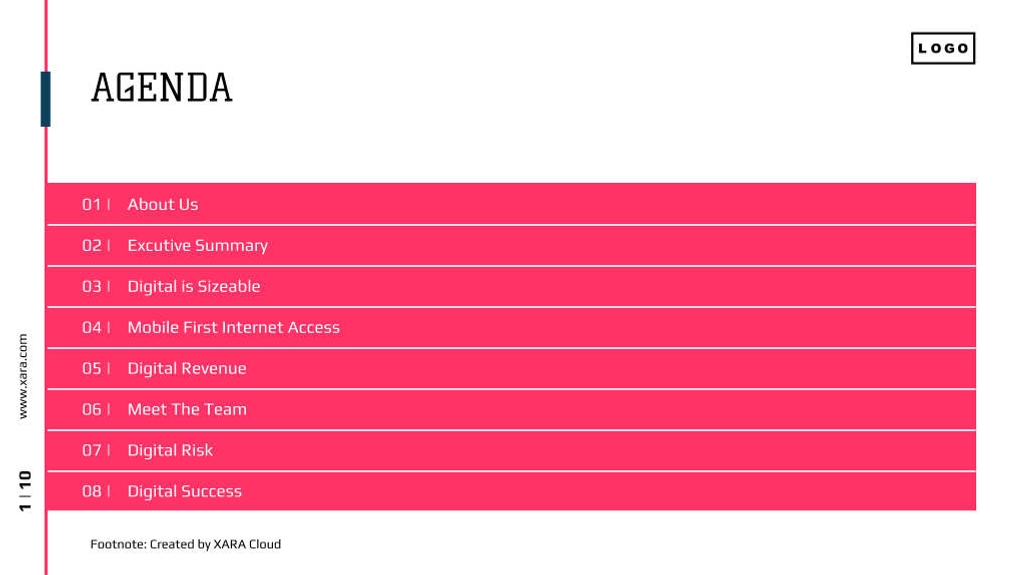 LOGO

AGENDA

01 | About Us

02 | Excutive Summary

03 | Digital is Sizeable

04 | Mobile First Internet Access

05 | Digital Revenue

06 | Meet The Team

07 | Digital Risk

08 | Digital Success

www.xara.com

1 | 10

Footnote: Created by XARA Cloud